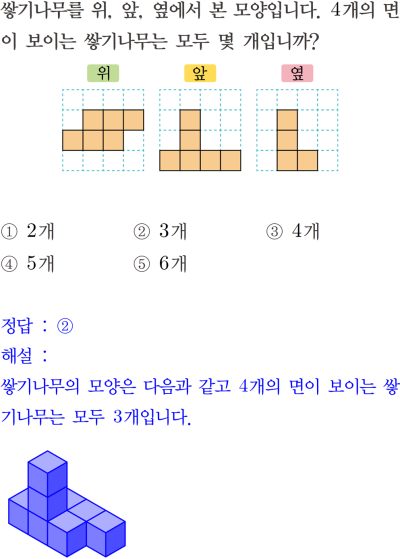 쌓기나무를 위, 앞, 옆에서 본 모양입니다. 4개의 면이 보이는 쌓기나무는 모두 몇 개입니까?

위
앞
옆

① 2개
② 3개
③ 4개
④ 5개
⑤ 6개

정답 : ②
해설 :
쌓기나무의 모양은 다음과 같고 4개의 면이 보이는 쌓기나무는 모두 3개입니다.